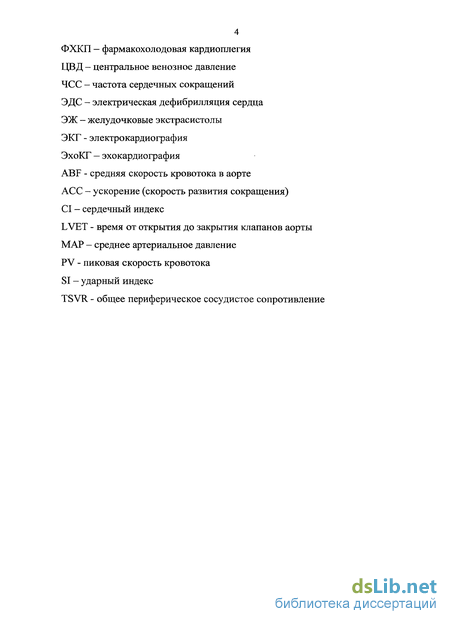 4

ФХКП – фармакохолодовая кардиоплегия

ЦВД – центральное венозное давление

ЧСС – частота сердечных сокращений

ЭДС – электрическая дефибрилляция сердца

ЭЖ – желудочковые экстрасистолы

ЭКГ - электрокардиография

ЭхоКГ – эхокардиография

ABF - средняя скорость кровотока в аорте

ACC – ускорение (скорость развития сокращения)

CI – сердечный индекс

LVET - время от открытия до закрытия клапанов аорты

MAP – среднее артериальное давление

PV - пиковая скорость кровотока

SI – ударный индекс

TSVR - общее периферическое сосудистое сопротивление

dsLib.net
библиотека диссертаций